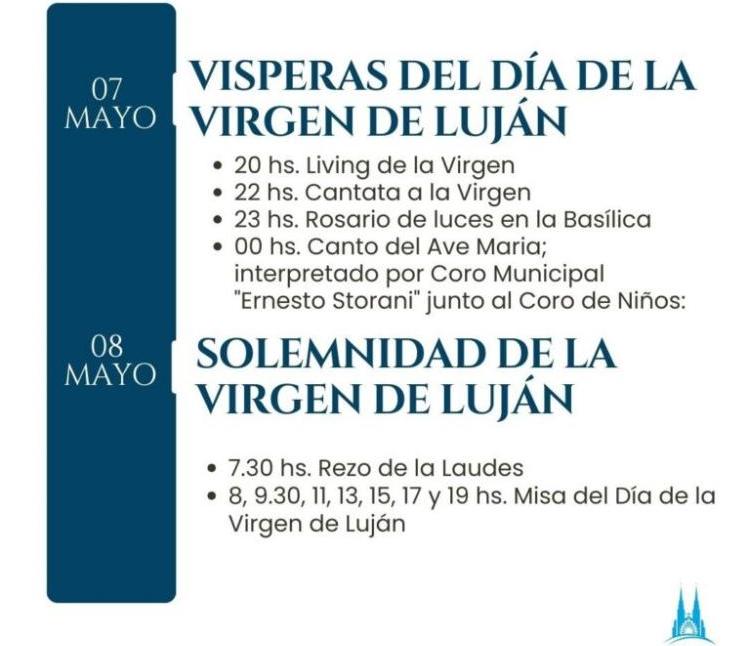 07
MAYO

VISPERAS DEL DÍA DE LA VIRGEN DE LUJÁN

• 20 hs. Living de la Virgen
• 22 hs. Cantata a la Virgen
• 23 hs. Rosario de luces en la Basílica
• 00 hs. Canto del Ave Maria; interpretado por Coro Municipal "Ernesto Storani" junto al Coro de Niños:

08
MAYO

SOLEMNIDAD DE LA VIRGEN DE LUJÁN

• 7.30 hs. Rezo de la Laudes
• 8, 9.30, 11, 13, 15, 17 y 19 hs. Misa del Día de la Virgen de Luján